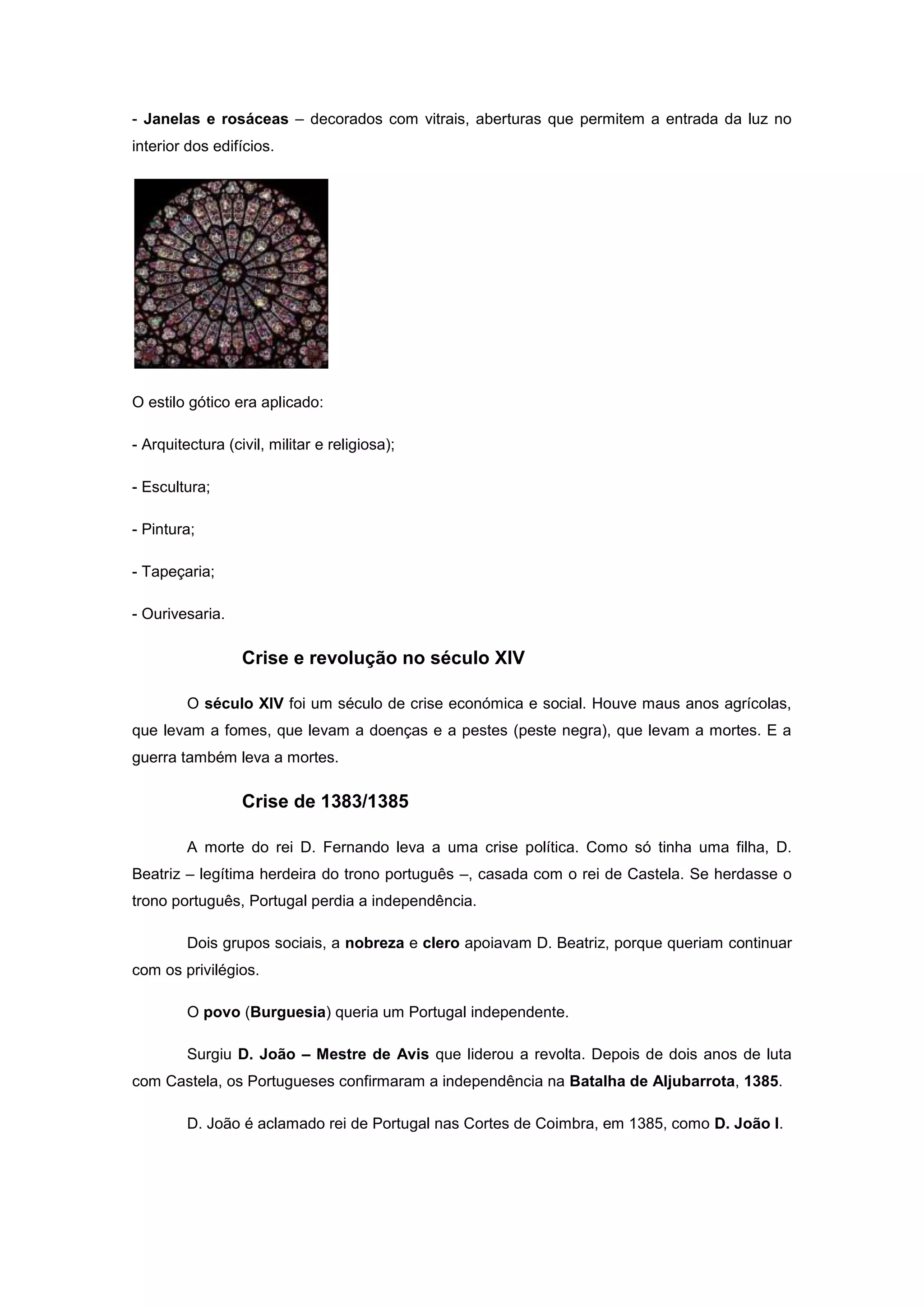 - Janelas e rosáceas – decorados com vitrais, aberturas que permitem a entrada da luz no interior dos edifícios.

O estilo gótico era aplicado:

- Arquitectura (civil, militar e religiosa);

- Escultura;

- Pintura;

- Tapeçaria;

- Ourivesaria.

Crise e revolução no século XIV

O século XIV foi um século de crise económica e social. Houve maus anos agrícolas, que levam a fomes, que levam a doenças e a pestes (peste negra), que levam a mortes. E a guerra também leva a mortes.

Crise de 1383/1385

A morte do rei D. Fernando leva a uma crise política. Como só tinha uma filha, D. Beatriz – legítima herdeira do trono português –, casada com o rei de Castela. Se herdasse o trono português, Portugal perdia a independência.

Dois grupos sociais, a nobreza e clero apoiavam D. Beatriz, porque queriam continuar com os privilégios.

O povo (Burguesia) queria um Portugal independente.

Surgiu D. João – Mestre de Avis que liderou a revolta. Depois de dois anos de luta com Castela, os Portugueses confirmaram a independência na Batalha de Aljubarrota, 1385.

D. João é aclamado rei de Portugal nas Cortes de Coimbra, em 1385, como D. João I.